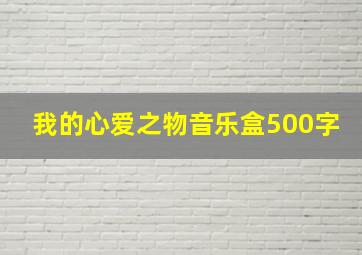 我的心爱之物音乐盒500字